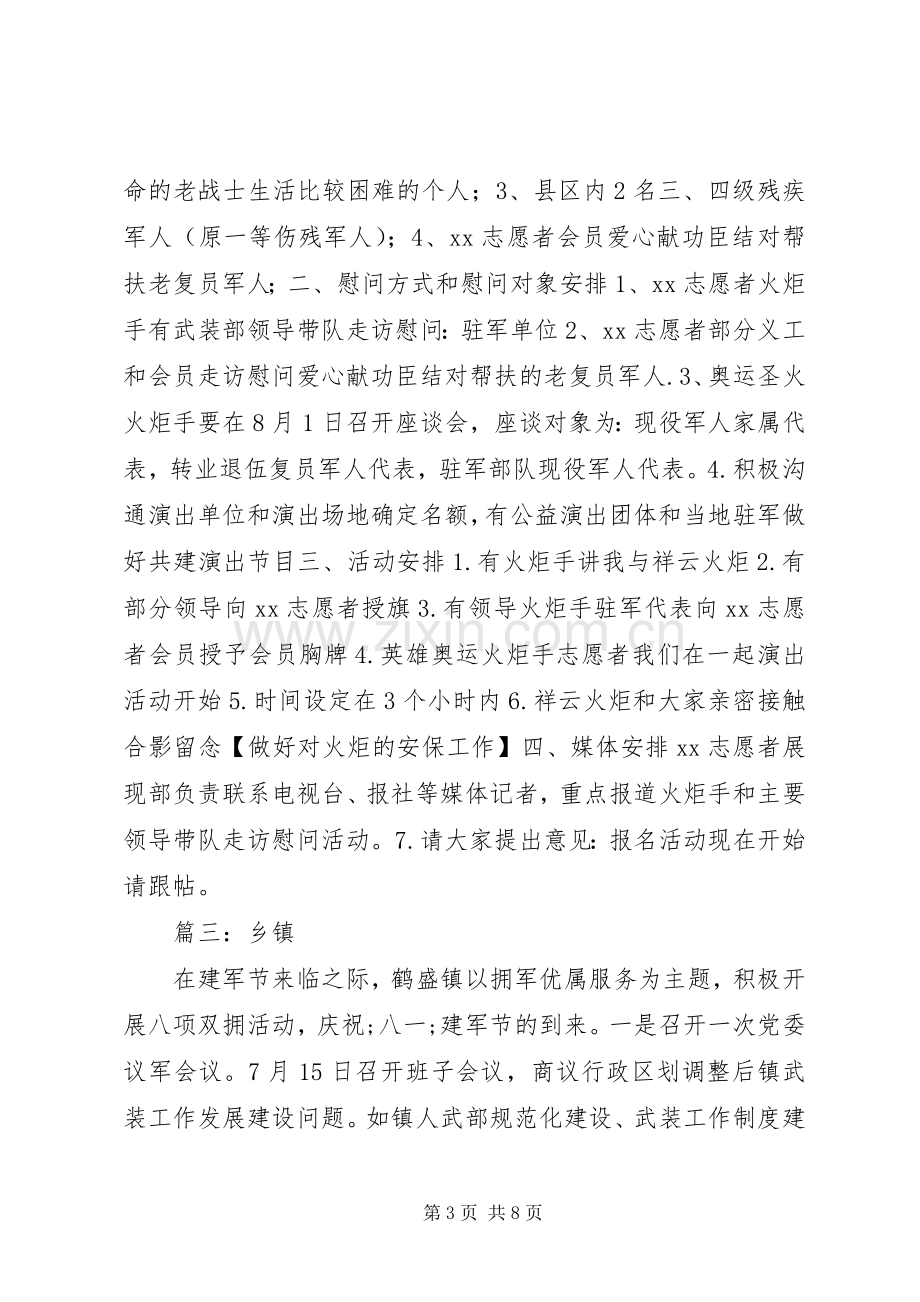 命的老战士生活比较困难的个人；3、县区内2名三、四级残疾军人（原一等伤残军人）；4、xx志愿者会员爱心献功臣结对帮扶老复员军人；二、慰问方式和慰问对象安排1、xx志愿者火炬手有武装部领导带队走访慰问：驻军单位2、xx志愿者部分义工和会员走访慰问爱心献功臣结对帮扶的老复员军人.3、奥运圣火火炬手要在8月1日召开座谈会，座谈对象为：现役军人家属代表，转业退伍复员军人代表，驻军部队现役军人代表。4.积极沟通演出单位和演出场地确定名额，有公益演出团体和当地驻军做好共建演出节目三、活动安排1.有火炬手讲我与祥云火炬2.有部分领导向xx志愿者授旗3.有领导火炬手驻军代表向xx志愿者会员授予会员胸牌4.英雄奥运火炬手志愿者我们在一起演出活动开始5.时间设定在3个小时内6.祥云火炬和大家亲密接触合影留念【做好对火炬的安保工作】四、媒体安排xx志愿者展现部负责联系电视台、报社等媒体记者，重点报道火炬手和主要领导带队走访慰问活动。7.请大家提出意见：报名活动现在开始请跟帖。

篇三：乡镇

在建军节来临之际，鹤盛镇以拥军优属服务为主题，积极开展八项双拥活动，庆祝;八一;建军节的到来。一是召开一次党委议军会议。7月15日召开班子会议，商议行政区划调整后镇武装工作发展建设问题。如镇人武部规范化建设、武装工作制度建

第3页 共8页

www.zixin.com.cn